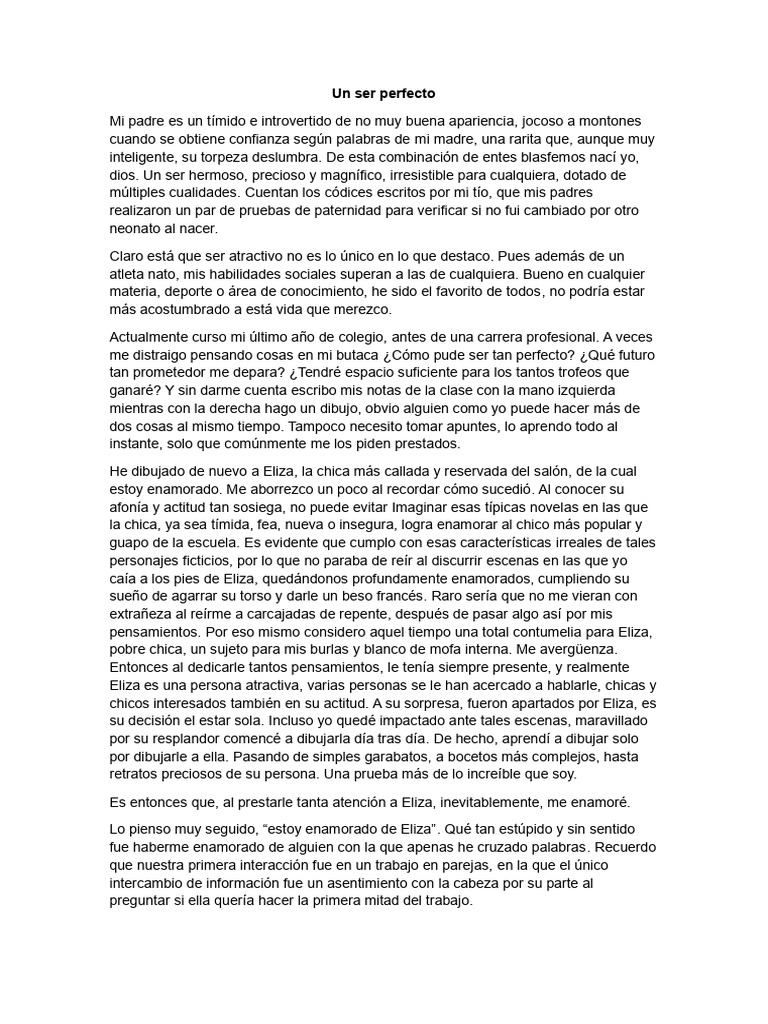 Un ser perfecto

Mi padre es un tímido e introvertido de no muy buena apariencia, jocoso a montones cuando se obtiene confianza según palabras de mi madre, una rarita que, aunque muy inteligente, su torpeza deslumbra. De esta combinación de entes blasfemos nací yo, dios. Un ser hermoso, precioso y magnífico, irresistible para cualquiera, dotado de múltiples cualidades. Cuentan los códices escritos por mi tío, que mis padres realizaron un par de pruebas de paternidad para verificar si no fui cambiado por otro neonato al nacer.

Claro está que ser atractivo no es lo único en lo que destaco. Pues además de un atleta nato, mis habilidades sociales superan a las de cualquiera. Bueno en cualquier materia, deporte o área de conocimiento, he sido el favorito de todos, no podría estar más acostumbrado a está vida que merezco.

Actualmente curso mi último año de colegio, antes de una carrera profesional. A veces me distraigo pensando cosas en mi butaca ¿Cómo pude ser tan perfecto? ¿Qué futuro tan prometedor me depara? ¿Tendré espacio suficiente para los tantos trofeos que ganaré? Y sin darme cuenta escribo mis notas de la clase con la mano izquierda mientras con la derecha hago un dibujo, obvio alguien como yo puede hacer más de dos cosas al mismo tiempo. Tampoco necesito tomar apuntes, lo aprendo todo al instante, solo que comúnmente me los piden prestados.

He dibujado de nuevo a Eliza, la chica más callada y reservada del salón, de la cual estoy enamorado. Me aborrezco un poco al recordar cómo sucedió. Al conocer su afonía y actitud tan sosiega, no puede evitar Imaginar esas típicas novelas en las que la chica, ya sea tímida, fea, nueva o insegura, logra enamorar al chico más popular y guapo de la escuela. Es evidente que cumplo con esas características irreales de tales personajes ficticios, por lo que no paraba de reír al discurrir escenas en las que yo caía a los pies de Eliza, quedándonos profundamente enamorados, cumpliendo su sueño de agarrar su torso y darle un beso francés. Raro sería que no me vieran con extrañeza al reírme a carcajadas de repente, después de pasar algo así por mis pensamientos. Por eso mismo considero aquel tiempo una total contumelia para Eliza, pobre chica, un sujeto para mis burlas y blanco de mofa interna. Me avergüenza. Entonces al dedicarle tantos pensamientos, le tenía siempre presente, y realmente Eliza es una persona atractiva, varias personas se le han acercado a hablarle, chicas y chicos interesados también en su actitud. A su sorpresa, fueron apartados por Eliza, es su decisión el estar sola. Incluso yo quedé impactado ante tales escenas, maravillado por su resplandor comencé a dibujarla día tras día. De hecho, aprendí a dibujar solo por dibujarle a ella. Pasando de simples garabatos, a bocetos más complejos, hasta retratos preciosos de su persona. Una prueba más de lo increíble que soy.

Es entonces que, al prestarle tanta atención a Eliza, inevitablemente, me enamoré.

Lo pienso muy seguido, "estoy enamorado de Eliza". Qué tan estúpido y sin sentido fue haberme enamorado de alguien con la que apenas he cruzado palabras. Recuerdo que nuestra primera interacción fue en un trabajo en parejas, en la que el único intercambio de información fue un asentimiento con la cabeza por su parte al preguntar si ella quería hacer la primera mitad del trabajo.